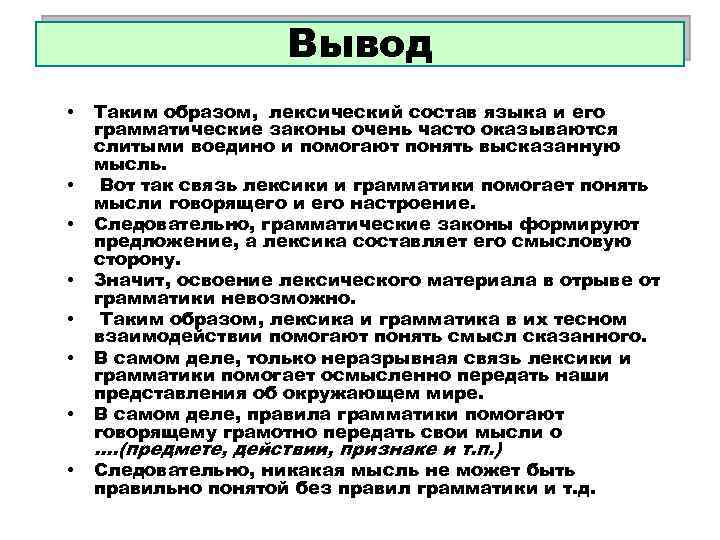 Вывод

• Таким образом, лексический состав языка и его грамматические законы очень часто оказываются слитыми воедино и помогают понять высказанную мысль.
• Вот так связь лексики и грамматики помогает понять мысли говорящего и его настроение.
• Следовательно, грамматические законы формируют предложение, а лексика составляет его смысловую сторону.
• Значит, освоение лексического материала в отрыве от грамматики невозможно.
• Таким образом, лексика и грамматика в их тесном взаимодействии помогают понять смысл сказанного.
• В самом деле, только неразрывная связь лексики и грамматики помогает осмысленно передать наши представления об окружающем мире.
• В самом деле, правила грамматики помогают говорящему грамотно передать свои мысли о ....(предмете, действии, признаке и т.п.)
• Следовательно, никакая мысль не может быть правильно понятой без правил грамматики и т.д.